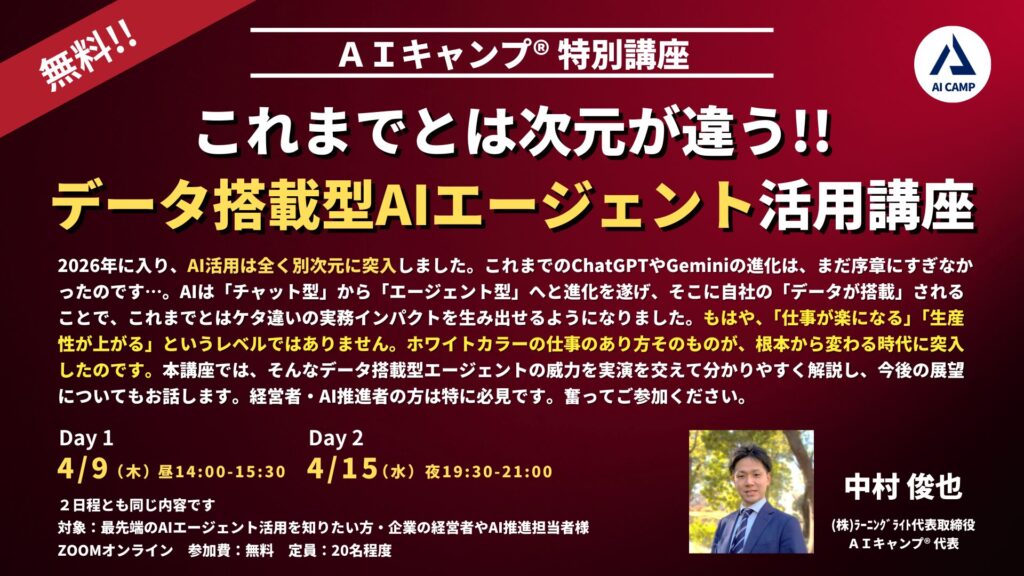 無料!!

ＡＩキャンプ® 特別講座

AI CAMP

これまでとは次元が違う!!
データ搭載型AIエージェント活用講座

2026年に入り、AI活用は全く別次元に突入しました。これまでのChatGPTやGeminiの進化は、まだ序章にすぎなかったのです…。AIは「チャット型」から「エージェント型」へと進化を遂げ、そこに自社の「データが搭載」されることで、これまでとはケタ違いの実務インパクトを生み出せるようになりました。もはや、「仕事が楽になる」「生産性が上がる」というレベルではありません。ホワイトカラーの仕事のあり方そのものが、根本から変わる時代に突入したのです。本講座では、そんなデータ搭載型エージェントの威力を実演を交えて分かりやすく解説し、今後の展望についてもお話します。経営者・AI推進者の方は特に必見です。奮ってご参加ください。

Day 1
4/9（木）昼14:00-15:30

Day 2
4/15（水）夜19:30-21:00

２日程とも同じ内容です
対象：最先端のAIエージェント活用を知りたい方・企業の経営者やAI推進担当者様
ZOOMオンライン　参加費：無料　定員：20名程度

中村 俊也
(株)ラーニングライト代表取締役
ＡＩキャンプ® 代表